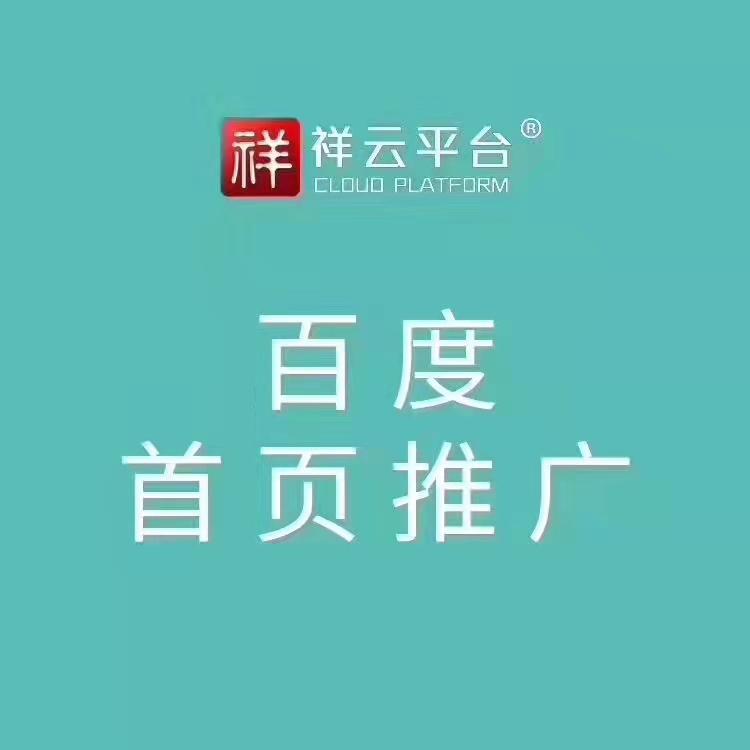 祥 祥云平台®
CLOUD PLATFORM

百度
首页推广